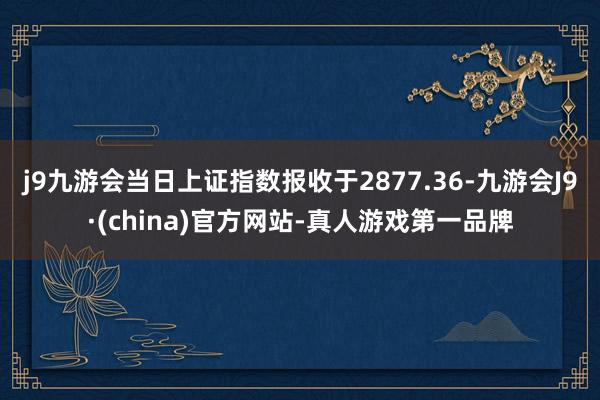 j9九游会当日上证指数报收于2877.36-九游会J9·(china)官方网站-真人游戏第一品牌